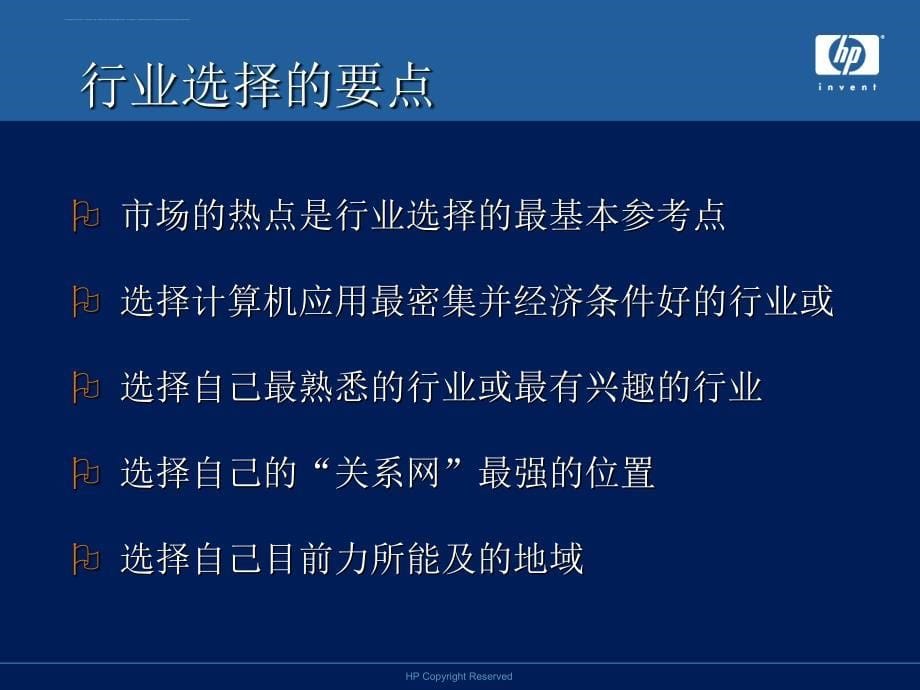 行业选择的要点

hp
invent

市场的热点是行业选择的最基本参考点

选择计算机应用最密集并经济条件好的行业或

选择自己最熟悉的行业或最有兴趣的行业

选择自己的“关系网”最强的位置

选择自己目前力所能及的地域

HP Copyright Reserved